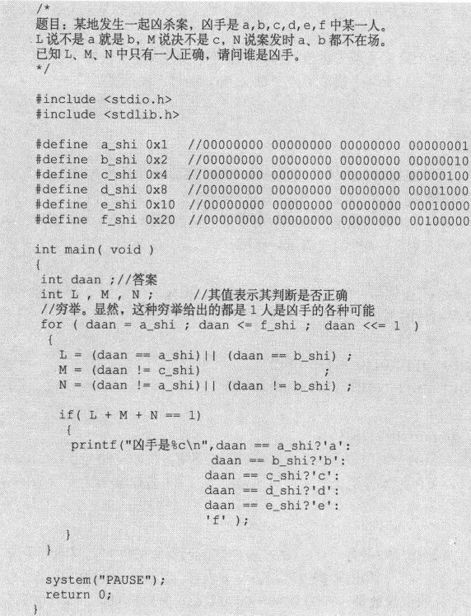 /*
题目：某地发生一起凶杀案，凶手是 a,b,c,d,e,f 中某一人。
L 说不是 a 就是 b，M 说决不是 c，N 说案发时 a、b 都不在场。
已知 L、M、N 中只有一人正确，请问谁是凶手。
*/

#include <stdio.h>
#include <stdlib.h>

#define a_shi 0x1 //00000000 00000000 00000000 00000001
#define b_shi 0x2 //00000000 00000000 00000000 00000010
#define c_shi 0x4 //00000000 00000000 00000000 00000100
#define d_shi 0x8 //00000000 00000000 00000000 00001000
#define e_shi 0x10 //00000000 00000000 00000000 00010000
#define f_shi 0x20 //00000000 00000000 00000000 00100000

int main( void )
{
int daan ;//答案
int L , M , N ; //其值表示其判断是否正确
//穷举。显然，这种穷举给出的都是 1 人是凶手的各种可能
for ( daan = a_shi ; daan <= f_shi ; daan <<= 1 )
{
L = (daan == a_shi)|| (daan == b_shi) ;
M = (daan != c_shi) ;
N = (daan != a_shi)|| (daan != b_shi) ;

if( L + M + N == 1)
{
printf("凶手是%c\n",daan == a_shi?'a':
daan == b_shi?'b':
daan == c_shi?'c':
daan == d_shi?'d':
daan == e_shi?'e':
'f' );
}
}

system("PAUSE");
return 0;
}